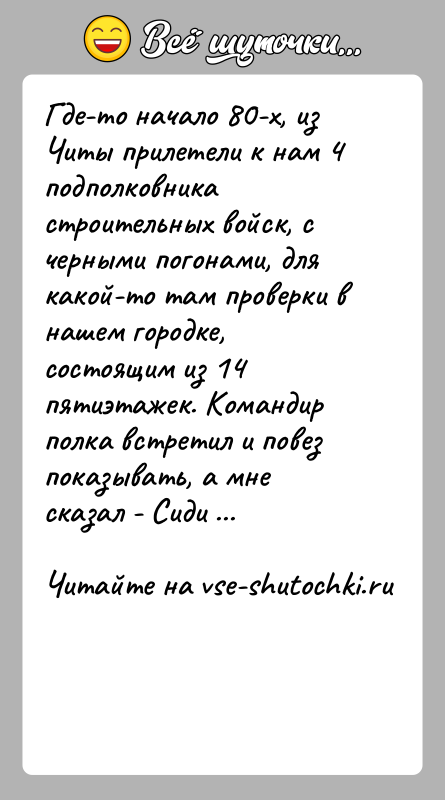 Всё шуточки...

Где-то начало 80-х, из Читы прилетели к нам 4 подполковника строительных войск, с черными погонами, для какой-то там проверки в нашем городке, состоящим из 14 пятиэтажек. Командир полка встретил и повез показывать, а мне сказал - Сиди ...

Читайте на vse-shutochki.ru